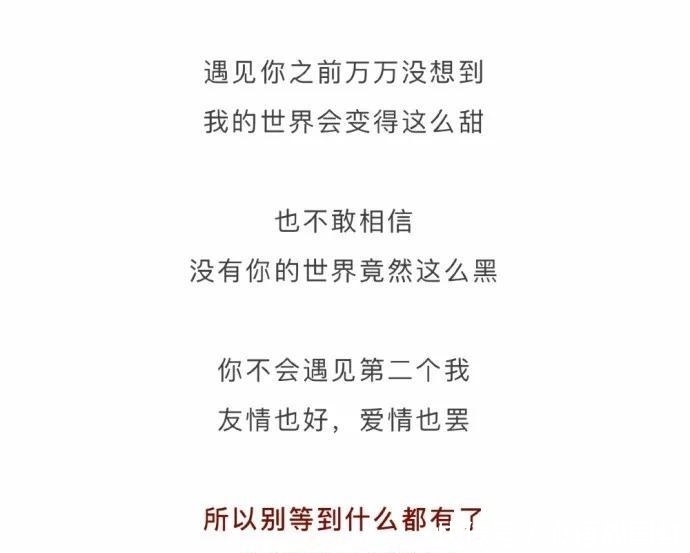 遇见你之前万万没想到
我的世界会变得这么甜

也不敢相信
没有你的世界竟然这么黑

你不会遇见第二个我
友情也好，爱情也罢

所以别等到什么都有了